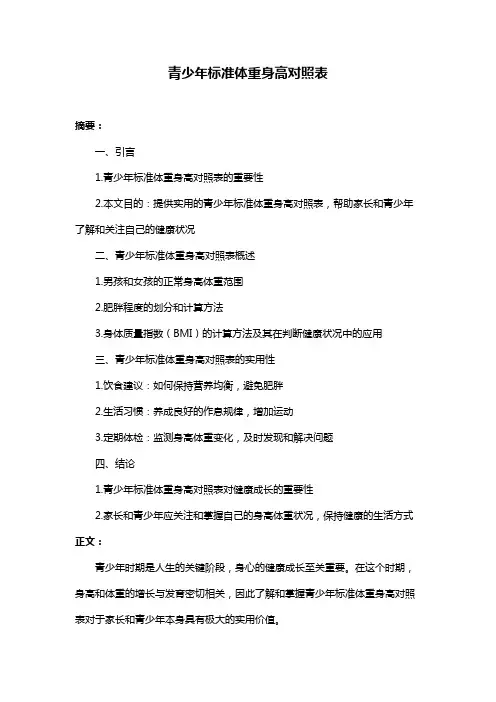 青少年标准体重身高对照表

摘要：

一、引言

1.青少年标准体重身高对照表的重要性

2.本文目的：提供实用的青少年标准体重身高对照表，帮助家长和青少年了解和关注自己的健康状况

二、青少年标准体重身高对照表概述

1.男孩和女孩的正常身高体重范围

2.肥胖程度的划分和计算方法

3.身体质量指数（BMI）的计算方法及其在判断健康状况中的应用

三、青少年标准体重身高对照表的实用性

1.饮食建议：如何保持营养均衡，避免肥胖

2.生活习惯：养成良好的作息规律，增加运动

3.定期体检：监测身高体重变化，及时发现和解决问题

四、结论

1.青少年标准体重身高对照表对健康成长的重要性

2.家长和青少年应关注和掌握自己的身高体重状况，保持健康的生活方式

正文：

青少年时期是人生的关键阶段，身心的健康成长至关重要。在这个时期，身高和体重的增长与发育密切相关，因此了解和掌握青少年标准体重身高对照表对于家长和青少年本身具有极大的实用价值。